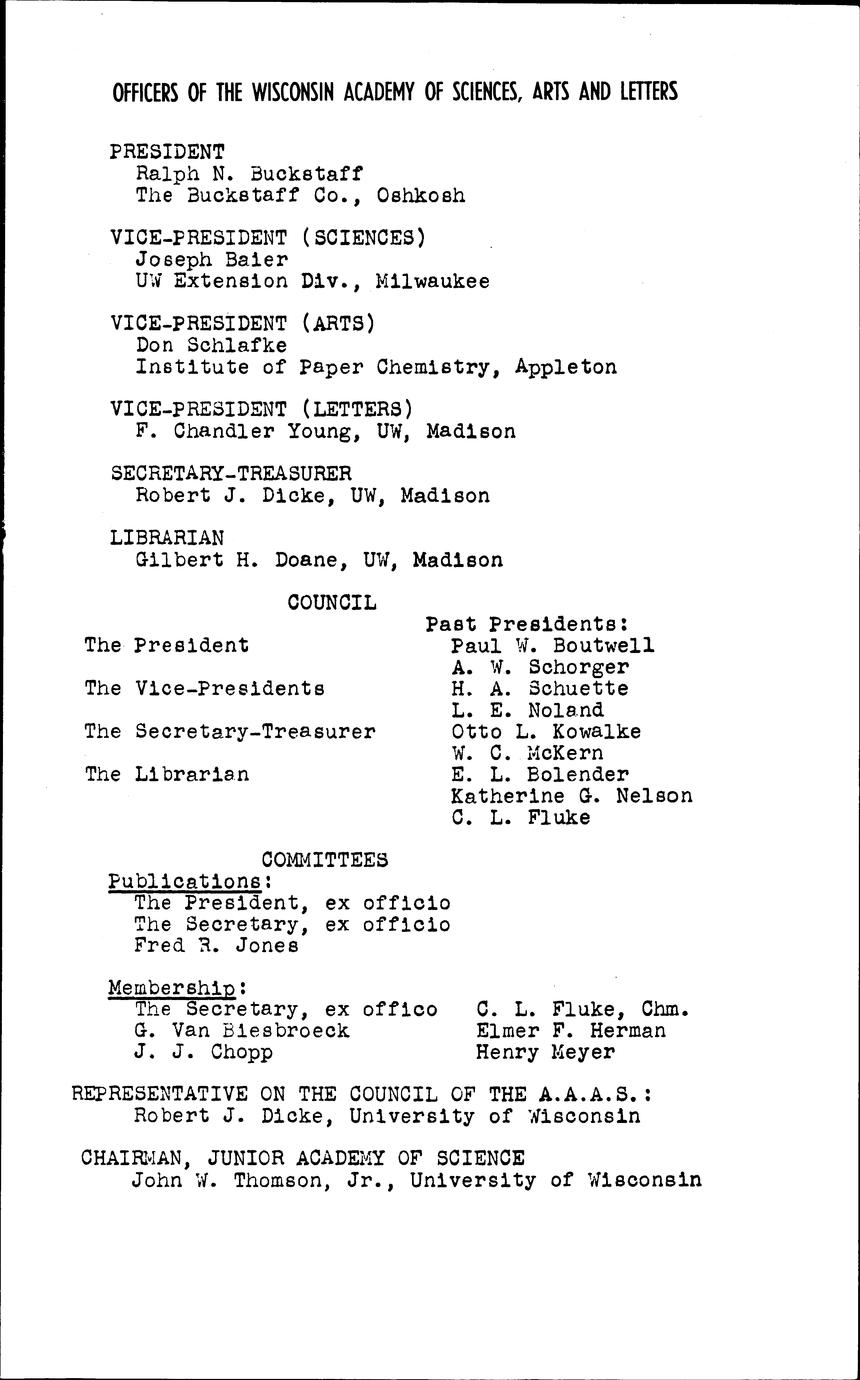 OFFICERS OF THE WISCONSIN ACADEMY OF SCIENCES, ARTS AND LETTERS

PRESIDENT
Ralph N. Buckstaff
The Buckstaff Co., Oshkosh

VICE-PRESIDENT (SCIENCES)
Joseph Baier
UW Extension Div., Milwaukee

VICE-PRESIDENT (ARTS)
Don Schlafke
Institute of Paper Chemistry, Appleton

VICE-PRESIDENT (LETTERS)
F. Chandler Young, UW, Madison

SECRETARY-TREASURER
Robert J. Dicke, UW, Madison

LIBRARIAN
Gilbert H. Doane, UW, Madison

COUNCIL

The President
The Vice-Presidents
The Secretary-Treasurer
The Librarian

Past Presidents:
Paul W. Boutwell
A. W. Schorger
H. A. Schuette
L. E. Noland
Otto L. Kowalke
W. C. McKern
E. L. Bolender
Katherine G. Nelson
C. L. Fluke

COMMITTEES
Publications:
The President, ex officio
The Secretary, ex officio
Fred R. Jones

Membership:
The Secretary, ex offico
G. Van Biesbroeck
J. J. Chopp

C. L. Fluke, Chm.
Elmer F. Herman
Henry Meyer

REPRESENTATIVE ON THE COUNCIL OF THE A.A.A.S.:
Robert J. Dicke, University of Wisconsin

CHAIRMAN, JUNIOR ACADEMY OF SCIENCE
John W. Thomson, Jr., University of Wisconsin